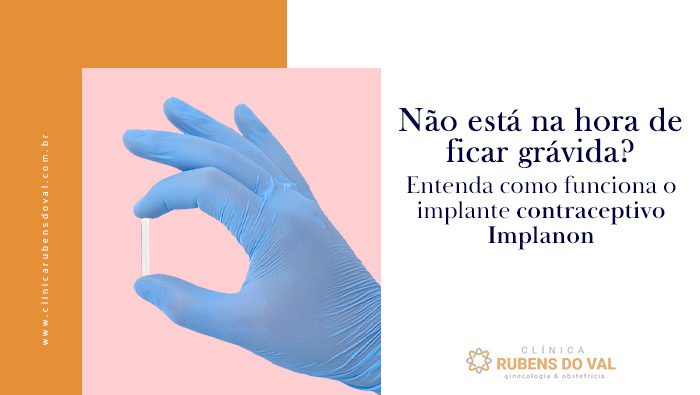 www.clinicarubensdoval.com.br

Não está na hora de ficar grávida?

Entenda como funciona o implante contraceptivo Implanon

CLÍNICA
RUBENS DO VAL
ginecologia & obstetrícia